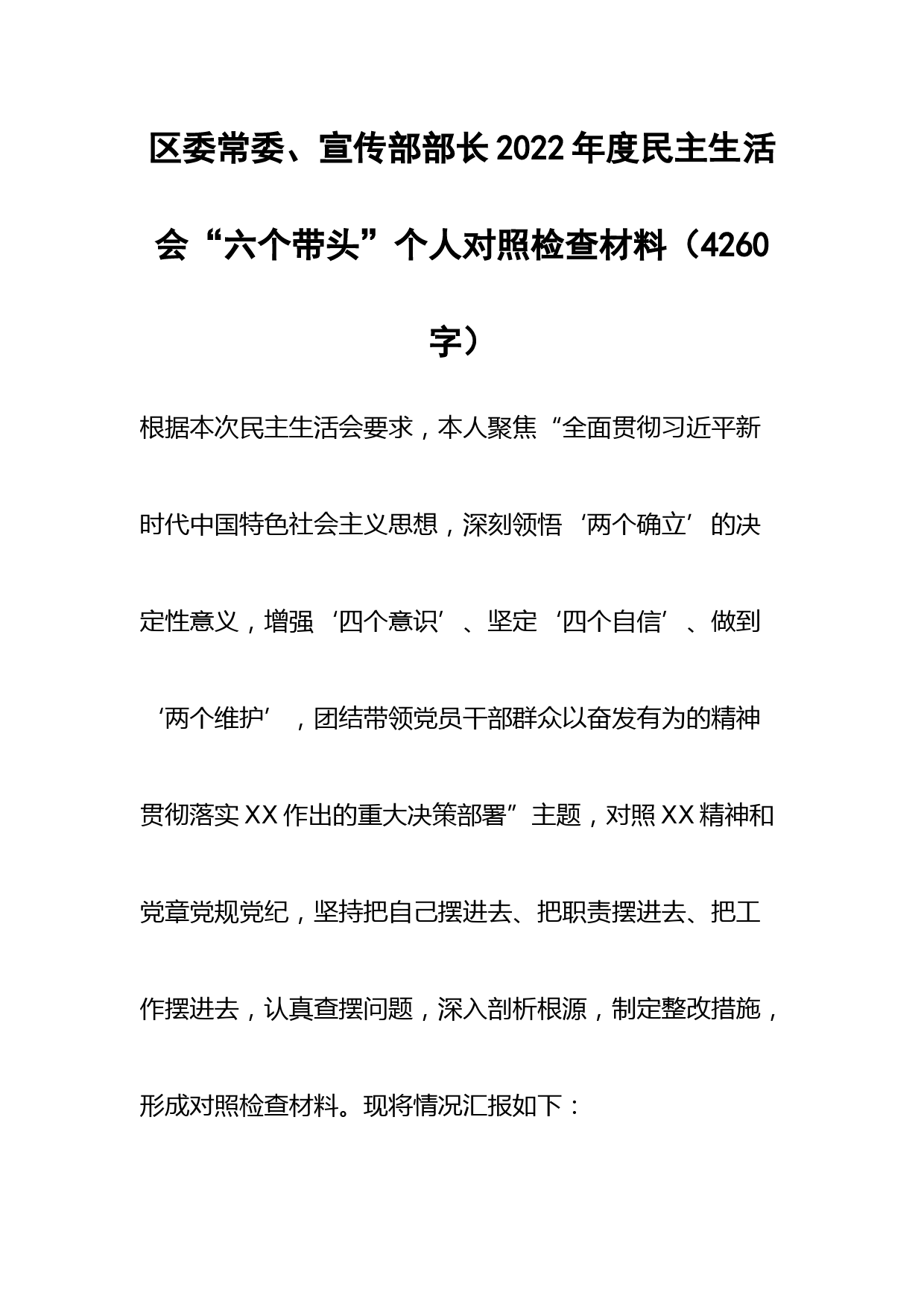 区委常委、宣传部部长2022年度民主生活会“六个带头”个人对照检查材料（4260字）

根据本次民主生活会要求，本人聚焦“全面贯彻习近平新时代中国特色社会主义思想，深刻领悟‘两个确立’的决定性意义，增强‘四个意识’、坚定‘四个自信’、做到‘两个维护’，团结带领党员干部群众以奋发有为的精神贯彻落实XX作出的重大决策部署”主题，对照XX精神和党章党规党纪，坚持把自己摆进去、把职责摆进去、把工作摆进去，认真查摆问题，深入剖析根源，制定整改措施，形成对照检查材料。现将情况汇报如下：